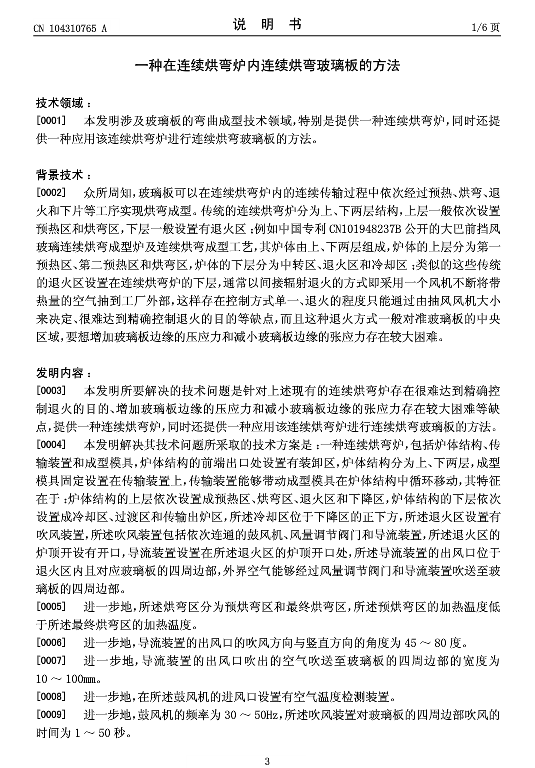 CN 104310765 A

说 明 书

1/6 页

一种在连续烘弯炉内连续烘弯玻璃板的方法

技术领域：

[0001] 本发明涉及玻璃板的弯曲成型技术领域，特别是提供一种连续烘弯炉，同时还提供一种应用该连续烘弯炉进行连续烘弯玻璃板的方法。

背景技术：

[0002] 众所周知，玻璃板可以在连续烘弯炉内的连续传输过程中依次经过预热、烘弯、退火和下片等工序实现烘弯成型。传统的连续烘弯炉分为上、下两层结构，上层一般依次设置预热区和烘弯区，下层一般设置有退火区；例如中国专利 CN101948237B 公开的大巴前挡风玻璃连续烘弯成型炉及连续烘弯成型工艺，其炉体由上、下两层组成，炉体的上层分为第一预热区、第二预热区和烘弯区，炉体的下层分为中转区、退火区和冷却区；类似的这些传统的退火区设置在连续烘弯炉的下层，通常以间接辐射退火的方式即采用一个风机不断将带热量的空气抽到工厂外部，这样存在控制方式单一、退火的程度只能通过由抽风风机大小来决定、很难达到精确控制退火的目的等缺点，而且这种退火方式一般对准玻璃板的中央区域，要想增加玻璃板边缘的压应力和减小玻璃板边缘的张应力存在较大困难。

发明内容：

[0003] 本发明所要解决的技术问题是针对上述现有的连续烘弯炉存在很难达到精确控制退火的目的、增加玻璃板边缘的压应力和减小玻璃板边缘的张应力存在较大困难等缺点，提供一种连续烘弯炉，同时还提供一种应用该连续烘弯炉进行连续烘弯玻璃板的方法。

[0004] 本发明解决其技术问题所采取的技术方案是：一种连续烘弯炉，包括炉体结构、传输装置和成型模具，炉体结构的前端出口处设置有装卸区，炉体结构分为上、下两层，成型模具固定设置在传输装置上，传输装置能够带动成型模具在炉体结构中循环移动，其特征在于：炉体结构的上层依次设置成预热区、烘弯区、退火区和下降区，炉体结构的下层依次设置成冷却区、过渡区和传输出炉区，所述冷却区位于下降区的正下方，所述退火区设置有吹风装置，所述吹风装置包括依次连通的鼓风机、风量调节阀门和导流装置，所述退火区的炉顶开设有开口，导流装置设置在所述退火区的炉顶开口处，所述导流装置的出风口位于退火区内且对应玻璃板的四周边部，外界空气能够经过风量调节阀门和导流装置吹送至玻璃板的四周边部。

[0005] 进一步地，所述烘弯区分为预烘弯区和最终烘弯区，所述预烘弯区的加热温度低于所述最终烘弯区的加热温度。

[0006] 进一步地，导流装置的出风口的吹风方向与竖直方向的角度为 45 ～ 80 度。

[0007] 进一步地，导流装置的出风口吹出的空气吹送至玻璃板的四周边部的宽度为 10 ～ 100mm。

[0008] 进一步地，在所述鼓风机的进风口设置有空气温度检测装置。

[0009] 进一步地，鼓风机的频率为 30 ～ 50Hz，所述吹风装置对玻璃板的四周边部吹风的时间为 1 ～ 50 秒。

3